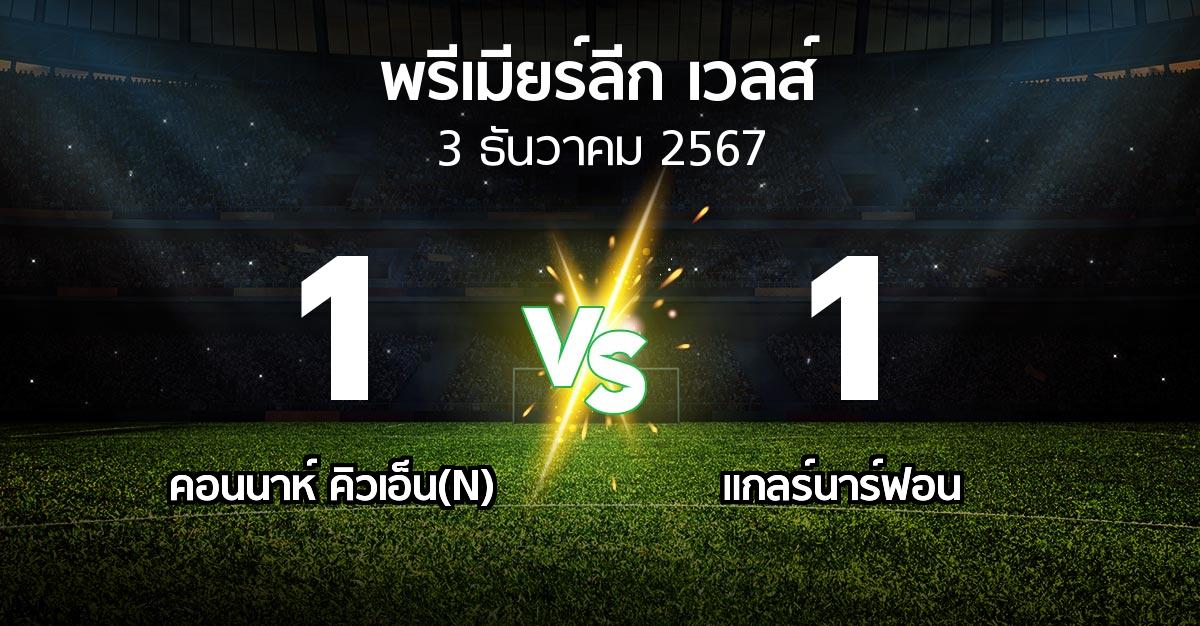 พรีเมียร์ลีก เวลส์
3 ธันวาคม 2567

1

VS

1

คอนนาห์ คิวเอ็น(N)

แกลร์นาร์ฟอน